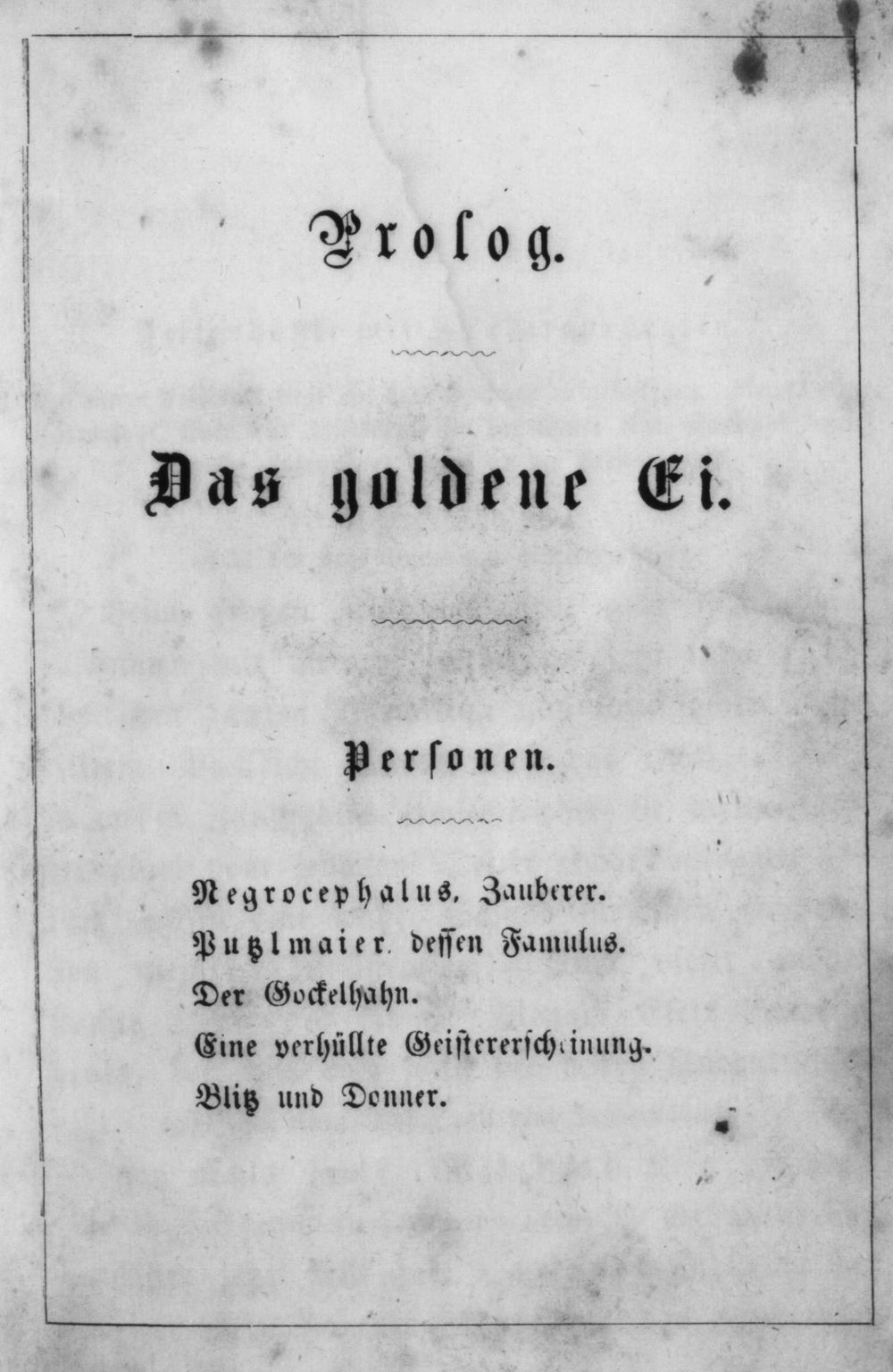 Prolog.

Das goldene Ei.

Personen.

Negrocephalus, Zauberer.
Putzlmaier, dessen Famulus.
Der Gockelhahn.
Eine verhüllte Geistererscheinung.
Blitz und Donner.